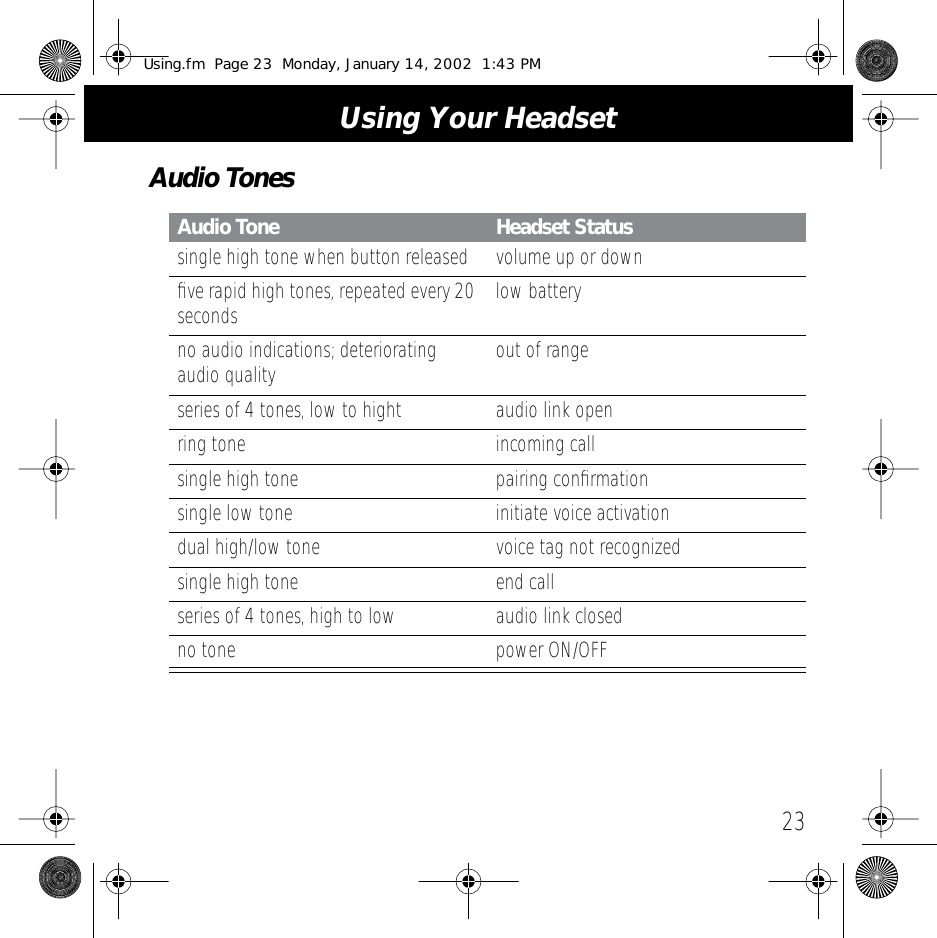 Using.fm Page 23 Monday, January 14, 2002 1:43 PM

Using Your Headset

Audio Tones

| Audio Tone | Headset Status |
|---|---|
| single high tone when button released | volume up or down |
| five rapid high tones, repeated every 20 seconds | low battery |
| no audio indications; deteriorating audio quality | out of range |
| series of 4 tones, low to hight | audio link open |
| ring tone | incoming call |
| single high tone | pairing confirmation |
| single low tone | initiate voice activation |
| dual high/low tone | voice tag not recognized |
| single high tone | end call |
| series of 4 tones, high to low | audio link closed |
| no tone | power ON/OFF |

23